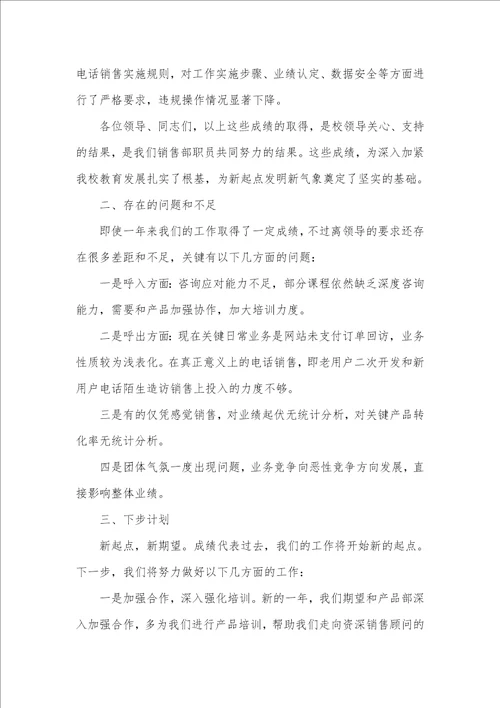 电话销售实施规则，对工作实施步骤、业绩认定、数据安全等方面进行了严格要求，违规操作情况显著下降。

各位领导、同志们，以上这些成绩的取得，是校领导关心、支持的结果，是我们销售部职员共同努力的结果。这些成绩，为深入加紧我校教育发展扎实了根基，为新起点发明新气象奠定了坚实的基础。

二、存在的问题和不足

即使一年来我们的工作取得了一定成绩，不过离领导的要求还存在很多差距和不足，关键有以下几方面的问题：

一是呼入方面：咨询应对能力不足，部分课程依然缺乏深度咨询能力，需要和产品加强协作，加大培训力度。

二是呼出方面：现在关键日常业务是网站未支付订单回访，业务性质较为浅表化。在真正意义上的电话销售，即老用户二次开发和新用户电话陌生造访销售上投入的力度不够。

三是有的仅凭感觉销售，对业绩起伏无统计分析，对关键产品转化率无统计分析。

四是团体气氛一度出现问题，业务竞争向恶性竞争方向发展，直接影响整体业绩。

三、下步计划

新起点，新期望。成绩代表过去，我们的工作将开始新的起点。下一步，我们将努力做好以下几方面的工作：

一是加强合作，深入强化培训。新的一年，我们期望和产品部深入加强合作，多为我们进行产品培训，帮助我们走向资深销售顾问的